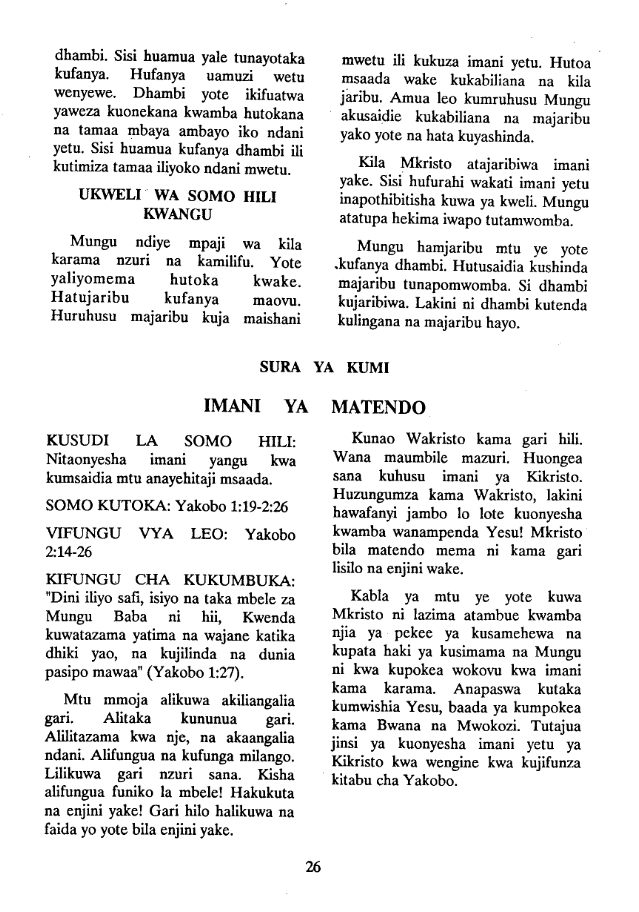 dhambi. Sisi huamua yale tunayotaka kufanya. Hufanya uamuzi wetu wenyewe. Dhambi yote ikifuatwa yaweza kuonekana kwamba hutokana na tamaa mbaya ambayo iko ndani yetu. Sisi huamua kufanya dhambi ili kutimiza tamaa iliyoko ndani mwetu.

UKWELI WA SOMO HILI KWANGU

Mungu ndiye mpaji wa kila karama nzuri na kamilifu. Yote yaliyomema hutoka kwake. Hatujaribu kufanya maovu. Huruhusu majaribu kuja maishani mwetu ili kukuza imani yetu. Hutoa msaada wake kukabiliana na kila jaribu. Amua leo kumruhusu Mungu akusaidie kukabiliana na majaribu yako yote na hata kuyashinda.

Kila Mkristo atajaribiwa imani yake. Sisi hufurahi wakati imani yetu inapothibitisha kuwa ya kweli. Mungu atatupa hekima iwapo tutamwomba.

Mungu hamjaribu mtu ye yote kufanya dhambi. Hutusaidia kushinda majaribu tunapomwomba. Si dhambi kujaribiwa. Lakini ni dhambi kutenda kulingana na majaribu hayo.

SURA YA KUMI

IMANI YA MATENDO

KUSUDI LA SOMO HILI: Nitaonyesha imani yangu kwa kumsaidia mtu anayehitaji msaada.

SOMO KUTOKA: Yakobo 1:19-2:26

VIFUNGU VYA LEO: Yakobo 2:14-26

KIFUNGU CHA KUKUMBUKA: "Dini iliyo safi, isiyo na taka mbele za Mungu Baba ni hii, Kwenda kuwatazama yatima na wajane katika dhiki yao, na kujilinda na dunia pasipo mawaa" (Yakobo 1:27).

Mtu mmoja alikuwa akiliangalia gari. Alitaka kununua gari. Alilitazama kwa nje, na akaangalia ndani. Alifungua na kufunga milango. Lilikuwa gari nzuri sana. Kisha alifungua funiko la mbele! Hakukuta na enjini yake! Gari hilo halikuwa na faida yo yote bila enjini yake.

Kunao Wakristo kama gari hili. Wana maumbile mazuri. Huongea sana kuhusu imani ya Kikristo. Huzungumza kama Wakristo, lakini hawafanyi jambo lo lote kuonyesha kwamba wanampenda Yesu! Mkristo bila matendo mema ni kama gari lisilo na enjini wake.

Kabla ya mtu ye yote kuwa Mkristo ni lazima atambue kwamba njia ya pekee ya kusamehewa na kupata haki ya kusimama na Mungu ni kwa kupokea wokovu kwa imani kama karama. Anapaswa kutaka kumwishia Yesu, baada ya kumpokea kama Bwana na Mwokozi. Tutajua jinsi ya kuonyesha imani yetu ya Kikristo kwa wengine kwa kujifunza kitabu cha Yakobo.

26